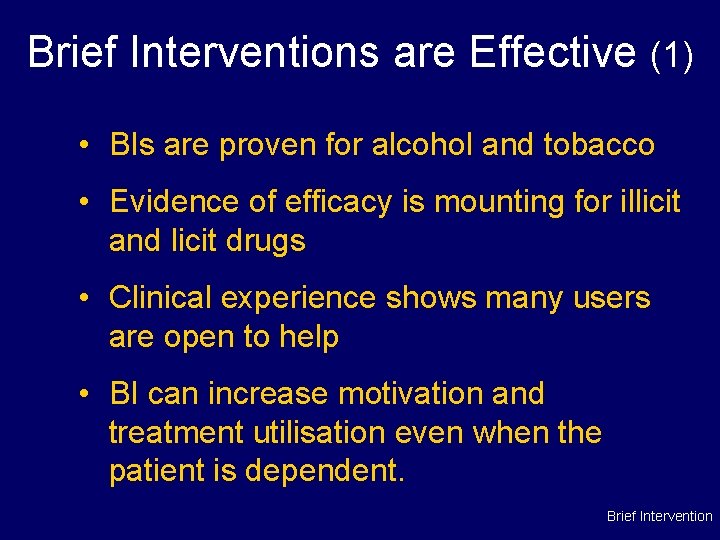 Brief Interventions are Effective (1)

• BIs are proven for alcohol and tobacco

• Evidence of efficacy is mounting for illicit and licit drugs

• Clinical experience shows many users are open to help

• BI can increase motivation and treatment utilisation even when the patient is dependent.

Brief Intervention